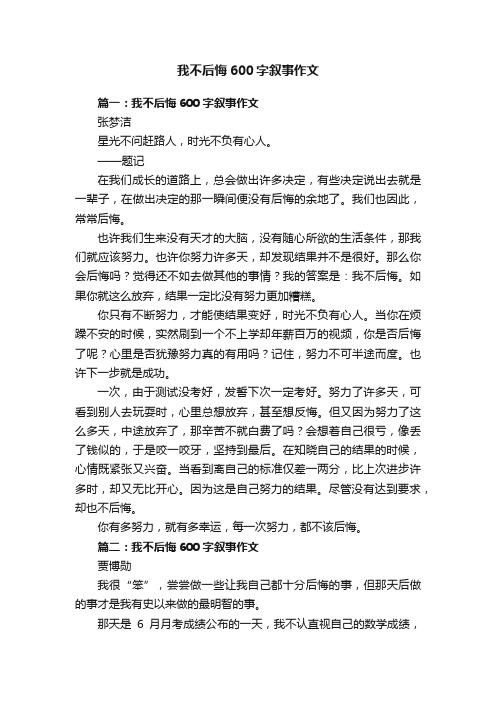 我不后悔600字叙事作文

篇一：我不后悔600字叙事作文

张梦洁

星光不问赶路人，时光不负有心人。

——题记

在我们成长的道路上，总会做出许多决定，有些决定说出去就是一辈子，在做出决定的那一瞬间便没有后悔的余地了。我们也因此，常常后悔。

也许我们生来没有天才的大脑，没有随心所欲的生活条件，那我们就应该努力。也许你努力许多天，却发现结果并不是很好。那么你会后悔吗？觉得还不如去做其他的事情？我的答案是：我不后悔。如果你就这么放弃，结果一定比没有努力更加糟糕。

你只有不断努力，才能使结果变好，时光不负有心人。当你在烦躁不安的时候，突然刷到一个不上学却年薪百万的视频，你是否后悔了呢？心里是否犹豫努力真的有用吗？记住，努力不可半途而废。也许下一步就是成功。

一次，由于测试没考好，发誓下次一定考好。努力了许多天，可看到别人去玩耍时，心里总想放弃，甚至想反悔。但又因为努力了这么多天，中途放弃了，那辛苦不就白费了吗？会想着自己很亏，像丢了钱似的，于是咬一咬牙，坚持到最后。在知晓自己的结果的时候，心情既紧张又兴奋。当看到离自己的标准仅差一两分，比上次进步许多时，却又无比开心。因为这是自己努力的结果。尽管没有达到要求，却也不后悔。

你有多努力，就有多幸运，每一次努力，都不该后悔。

篇二：我不后悔600字叙事作文

贾博勋

我很“笨”，尝尝做一些让我自己都十分后悔的事，但那天后做的事才是我有史以来做的最明智的事。

那天是 6 月月考成绩公布的一天，我不认直视自己的数学成绩，